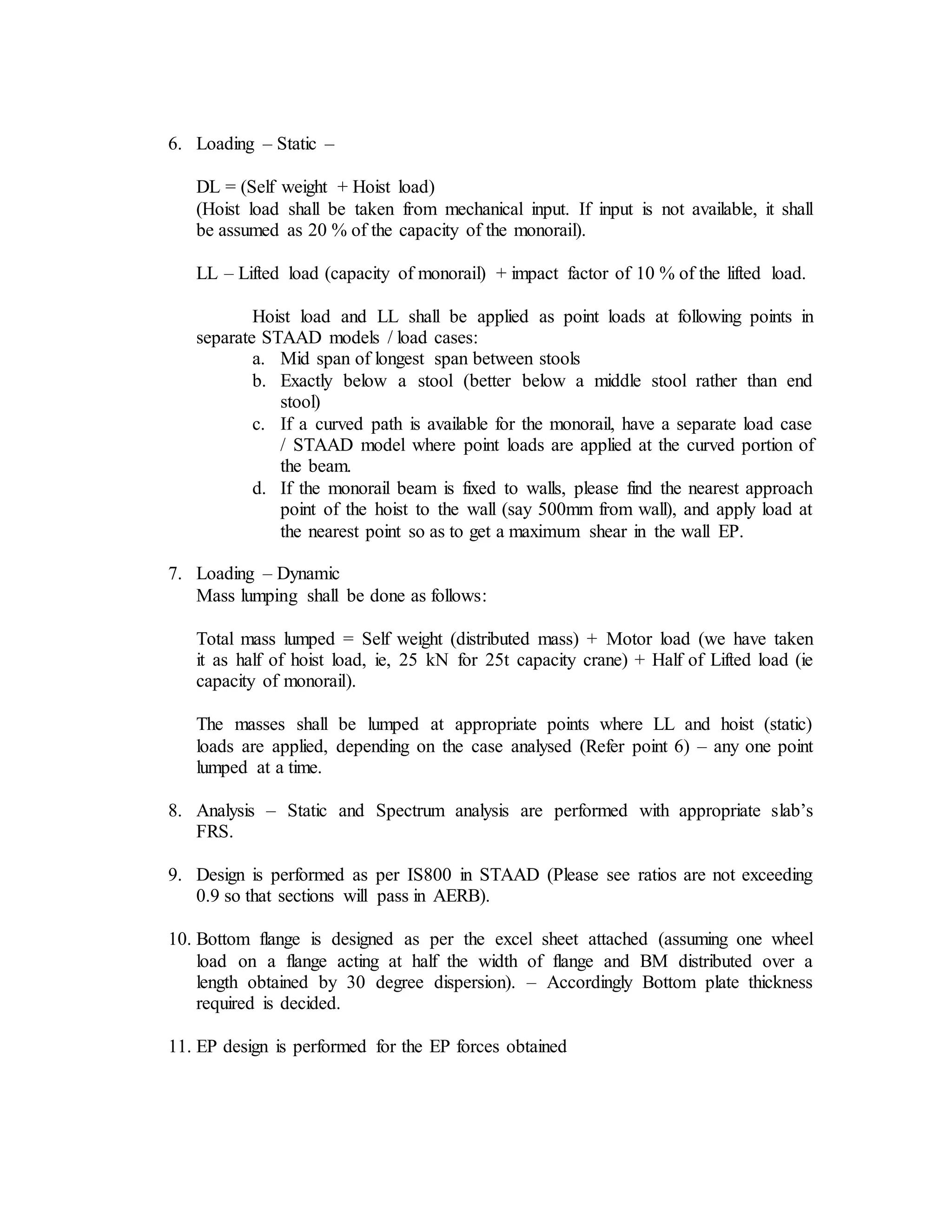 6. Loading – Static –

DL = (Self weight + Hoist load)
(Hoist load shall be taken from mechanical input. If input is not available, it shall be assumed as 20 % of the capacity of the monorail).

LL – Lifted load (capacity of monorail) + impact factor of 10 % of the lifted load.

Hoist load and LL shall be applied as point loads at following points in separate STAAD models / load cases:
a. Mid span of longest span between stools
b. Exactly below a stool (better below a middle stool rather than end stool)
c. If a curved path is available for the monorail, have a separate load case / STAAD model where point loads are applied at the curved portion of the beam.
d. If the monorail beam is fixed to walls, please find the nearest approach point of the hoist to the wall (say 500mm from wall), and apply load at the nearest point so as to get a maximum shear in the wall EP.

7. Loading – Dynamic
Mass lumping shall be done as follows:

Total mass lumped = Self weight (distributed mass) + Motor load (we have taken it as half of hoist load, ie, 25 kN for 25t capacity crane) + Half of Lifted load (ie capacity of monorail).

The masses shall be lumped at appropriate points where LL and hoist (static) loads are applied, depending on the case analysed (Refer point 6) – any one point lumped at a time.

8. Analysis – Static and Spectrum analysis are performed with appropriate slab's FRS.

9. Design is performed as per IS800 in STAAD (Please see ratios are not exceeding 0.9 so that sections will pass in AERB).

10. Bottom flange is designed as per the excel sheet attached (assuming one wheel load on a flange acting at half the width of flange and BM distributed over a length obtained by 30 degree dispersion). – Accordingly Bottom plate thickness required is decided.

11. EP design is performed for the EP forces obtained